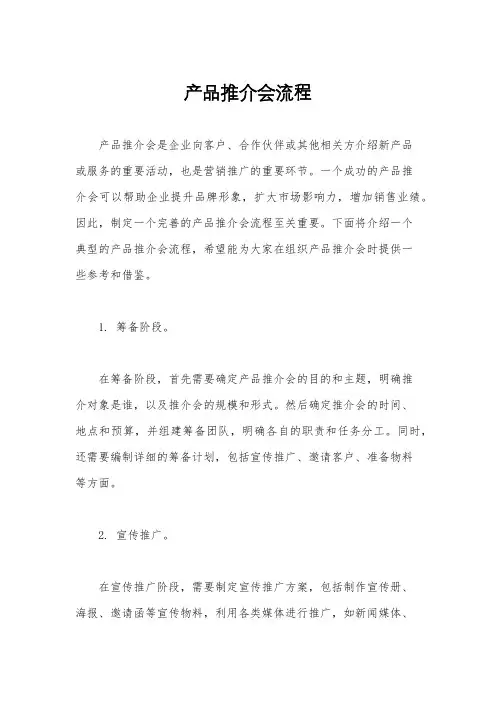 产品推介会流程

产品推介会是企业向客户、合作伙伴或其他相关方介绍新产品或服务的重要活动，也是营销推广的重要环节。一个成功的产品推介会可以帮助企业提升品牌形象，扩大市场影响力，增加销售业绩。因此，制定一个完善的产品推介会流程至关重要。下面将介绍一个典型的产品推介会流程，希望能为大家在组织产品推介会时提供一些参考和借鉴。

1. 筹备阶段。

在筹备阶段，首先需要确定产品推介会的目的和主题，明确推介对象是谁，以及推介会的规模和形式。然后确定推介会的时间、地点和预算，并组建筹备团队，明确各自的职责和任务分工。同时，还需要编制详细的筹备计划，包括宣传推广、邀请客户、准备物料等方面。

2. 宣传推广。

在宣传推广阶段，需要制定宣传推广方案，包括制作宣传册、海报、邀请函等宣传物料，利用各类媒体进行推广，如新闻媒体、